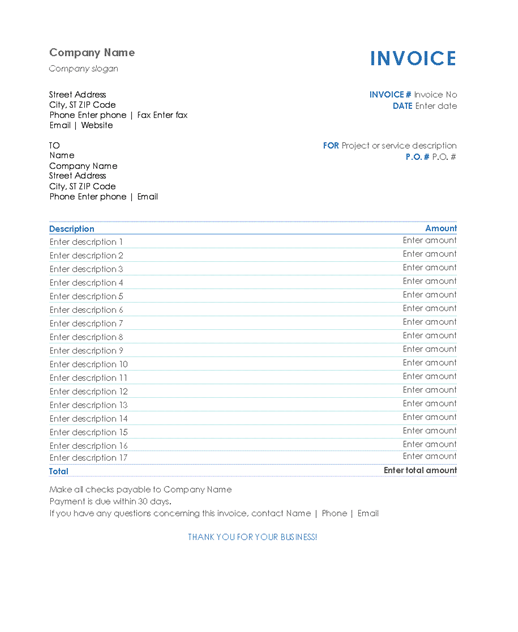 Company Name
Company slogan

INVOICE

Street Address
City, ST ZIP Code
Phone Enter phone | Fax Enter fax
Email | Website

INVOICE # Invoice No
DATE Enter date

TO
Name
Company Name
Street Address
City, ST ZIP Code
Phone Enter phone | Email

FOR Project or service description
P.O. # P.O. #

| Description | Amount |
|---|---|
| Enter description 1 | Enter amount |
| Enter description 2 | Enter amount |
| Enter description 3 | Enter amount |
| Enter description 4 | Enter amount |
| Enter description 5 | Enter amount |
| Enter description 6 | Enter amount |
| Enter description 7 | Enter amount |
| Enter description 8 | Enter amount |
| Enter description 9 | Enter amount |
| Enter description 10 | Enter amount |
| Enter description 11 | Enter amount |
| Enter description 12 | Enter amount |
| Enter description 13 | Enter amount |
| Enter description 14 | Enter amount |
| Enter description 15 | Enter amount |
| Enter description 16 | Enter amount |
| Enter description 17 | Enter amount |
| Total | Enter total amount |

Make all checks payable to Company Name
Payment is due within 30 days.
If you have any questions concerning this invoice, contact Name | Phone | Email

THANK YOU FOR YOUR BUSINESS!